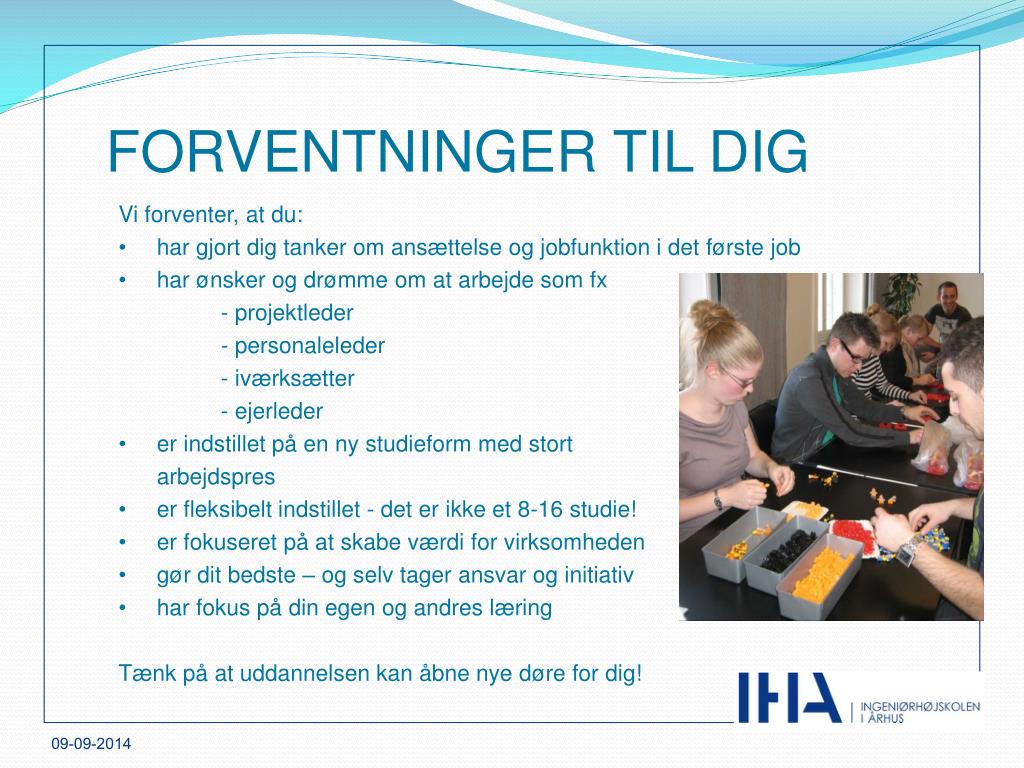 FORVENTNINGER TIL DIG

Vi forventer, at du:
• har gjort dig tanker om ansættelse og jobfunktion i det første job
• har ønsker og drømme om at arbejde som fx
- projektleder
- personaleleder
- iværksætter
- ejerleder
• er indstillet på en ny studieform med stort arbejdspres
• er fleksibelt indstillet - det er ikke et 8-16 studie!
• er fokuseret på at skabe værdi for virksomheden
• gør dit bedste – og selv tager ansvar og initiativ
• har fokus på din egen og andres læring

Tænk på at uddannelsen kan åbne nye døre for dig!

IHA | INGENIØRHØJSKOLEN I ÅRHUS

09-09-2014